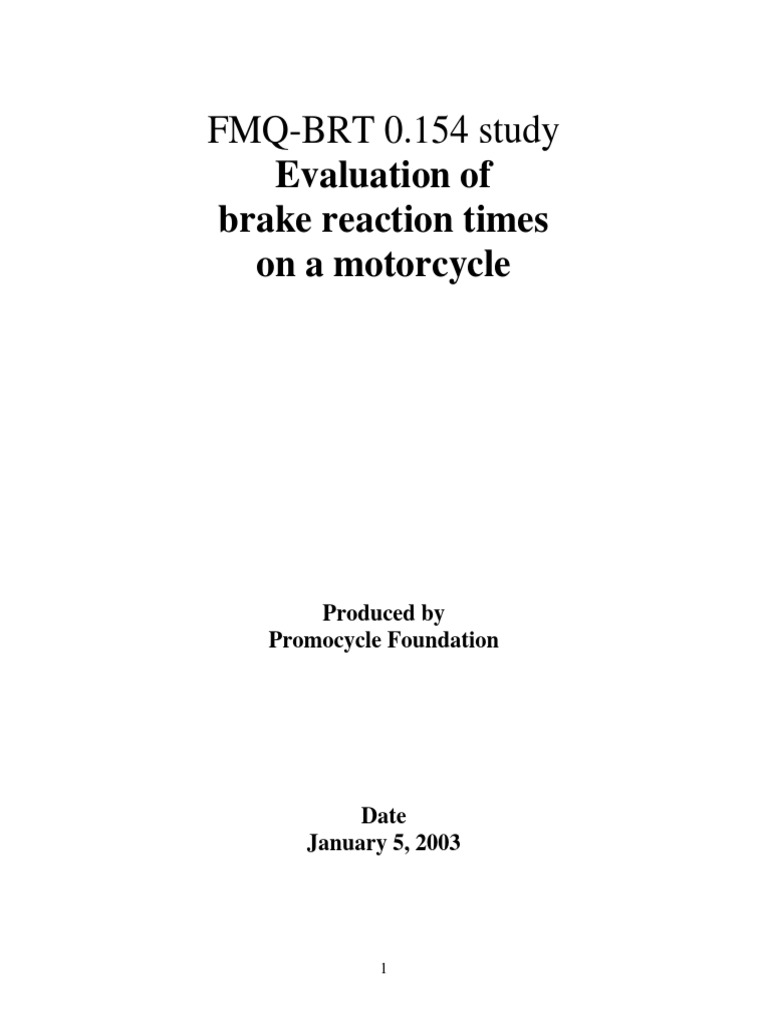 FMQ-BRT 0.154 study
Evaluation of
brake reaction times
on a motorcycle

Produced by
Promocycle Foundation

Date
January 5, 2003

1